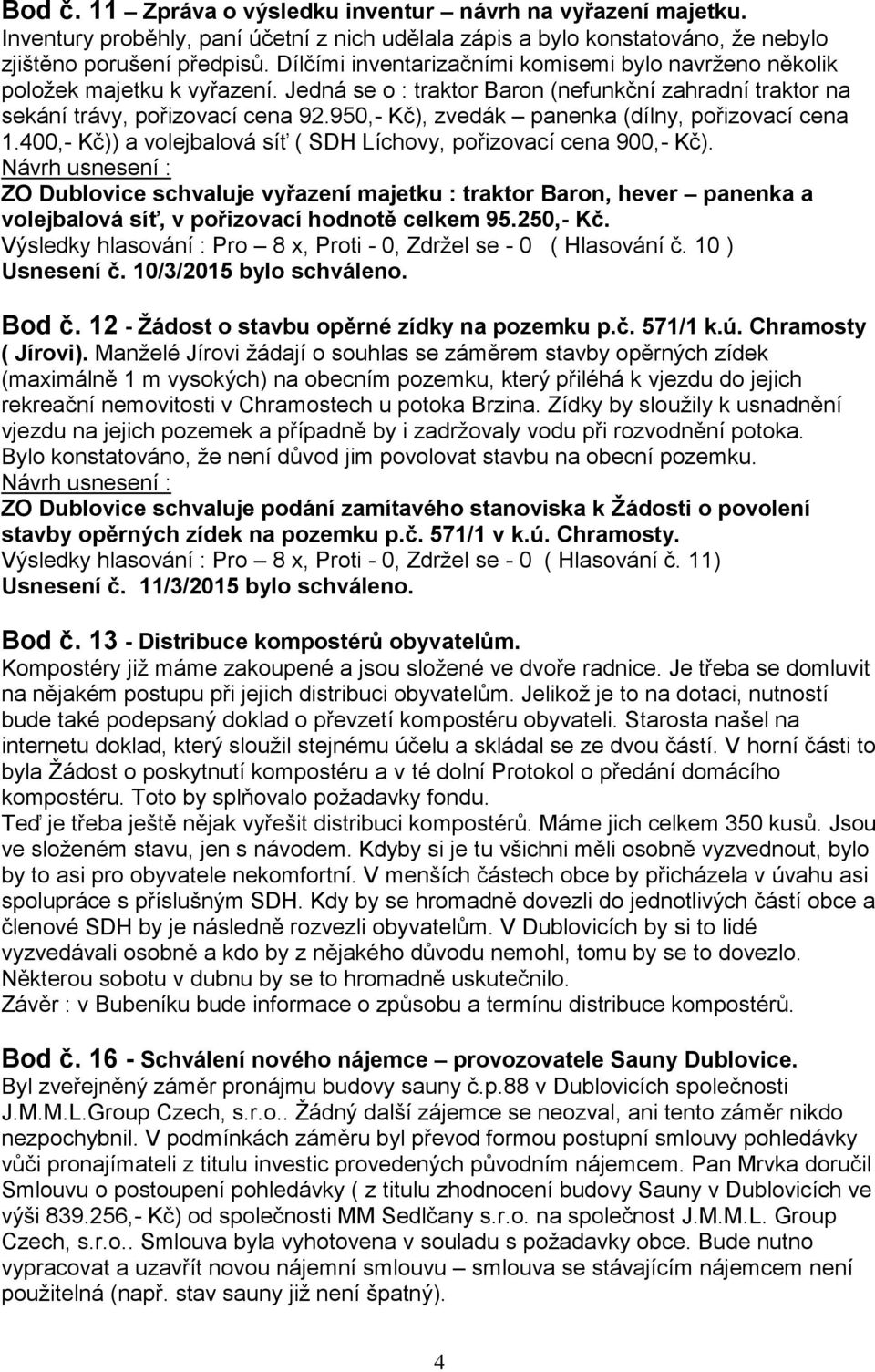 Bod č. 11 – Zpráva o výsledku inventur – návrh na vyřazení majetku.
Inventury proběhly, paní účetní z nich udělala zápis a bylo konstatováno, že nebylo zjištěno porušení předpisů. Dílčími inventarizačními komisemi bylo navrženo několik položek majetku k vyřazení. Jedná se o : traktor Baron (nefunkční zahradní traktor na sekání trávy, pořizovací cena 92.950,- Kč), zvedák – panenka (dílny, pořizovací cena 1.400,- Kč)) a volejbalová síť ( SDH Líchovy, pořizovací cena 900,- Kč).
Návrh usnesení :
ZO Dublovice schvaluje vyřazení majetku : traktor Baron, hever – panenka a volejbalová síť, v pořizovací hodnotě celkem 95.250,- Kč.
Výsledky hlasování : Pro – 8 x, Proti - 0, Zdržel se - 0 ( Hlasování č. 10 )
Usnesení č. 10/3/2015 bylo schváleno.

Bod č. 12 - Žádost o stavbu opěrné zídky na pozemku p.č. 571/1 k.ú. Chramosty ( Jírovi). Manželé Jírovi žádají o souhlas se záměrem stavby opěrných zídek (maximálně 1 m vysokých) na obecním pozemku, který přiléhá k vjezdu do jejich rekreační nemovitosti v Chramostech u potoka Brzina. Zídky by sloužily k usnadnění vjezdu na jejich pozemek a případně by i zadržovaly vodu při rozvodnění potoka. Bylo konstatováno, že není důvod jim povolovat stavbu na obecní pozemku.
Návrh usnesení :
ZO Dublovice schvaluje podání zamítavého stanoviska k Žádosti o povolení stavby opěrných zídek na pozemku p.č. 571/1 v k.ú. Chramosty.
Výsledky hlasování : Pro – 8 x, Proti - 0, Zdržel se - 0 ( Hlasování č. 11)
Usnesení č. 11/3/2015 bylo schváleno.

Bod č. 13 - Distribuce kompostérů obyvatelům.
Kompostéry již máme zakoupené a jsou složené ve dvoře radnice. Je třeba se domluvit na nějakém postupu při jejich distribuci obyvatelům. Jelikož je to na dotaci, nutností bude také podepsaný doklad o převzetí kompostéru obyvateli. Starosta našel na internetu doklad, který sloužil stejnému účelu a skládal se ze dvou částí. V horní části to byla Žádost o poskytnutí kompostéru a v té dolní Protokol o předání domácího kompostéru. Toto by splňovalo požadavky fondu.
Teď je třeba ještě nějak vyřešit distribuci kompostérů. Máme jich celkem 350 kusů. Jsou ve složeném stavu, jen s návodem. Kdyby si je tu všichni měli osobně vyzvednout, bylo by to asi pro obyvatele nekomfortní. V menších částech obce by přicházela v úvahu asi spolupráce s příslušným SDH. Kdy by se hromadně dovezli do jednotlivých částí obce a členové SDH by je následně rozvezli obyvatelům. V Dublovicích by si to lidé vyzvedávali osobně a kdo by z nějakého důvodu nemohl, tomu by se to dovezlo. Některou sobotu v dubnu by se to hromadně uskutečnilo.
Závěr : v Bubeníku bude informace o způsobu a termínu distribuce kompostérů.

Bod č. 16 - Schválení nového nájemce – provozovatele Sauny Dublovice.
Byl zveřejněný záměr pronájmu budovy sauny č.p.88 v Dublovicích společnosti J.M.M.L.Group Czech, s.r.o.. Žádný další zájemce se neozval, ani tento záměr nikdo nezpochybnil. V podmínkách záměru byl převod formou postupní smlouvy pohledávky vůči pronajímateli z titulu investic provedených původním nájemcem. Pan Mrvka doručil Smlouvu o postoupení pohledávky ( z titulu zhodnocení budovy Sauny v Dublovicích ve výši 839.256,- Kč) od společnosti MM Sedlčany s.r.o. na společnost J.M.M.L. Group Czech, s.r.o.. Smlouva byla vyhotovena v souladu s požadavky obce. Bude nutno vypracovat a uzavřít novou nájemní smlouvu – smlouva se stávajícím nájemcem není použitelná (např. stav sauny již není špatný).

4